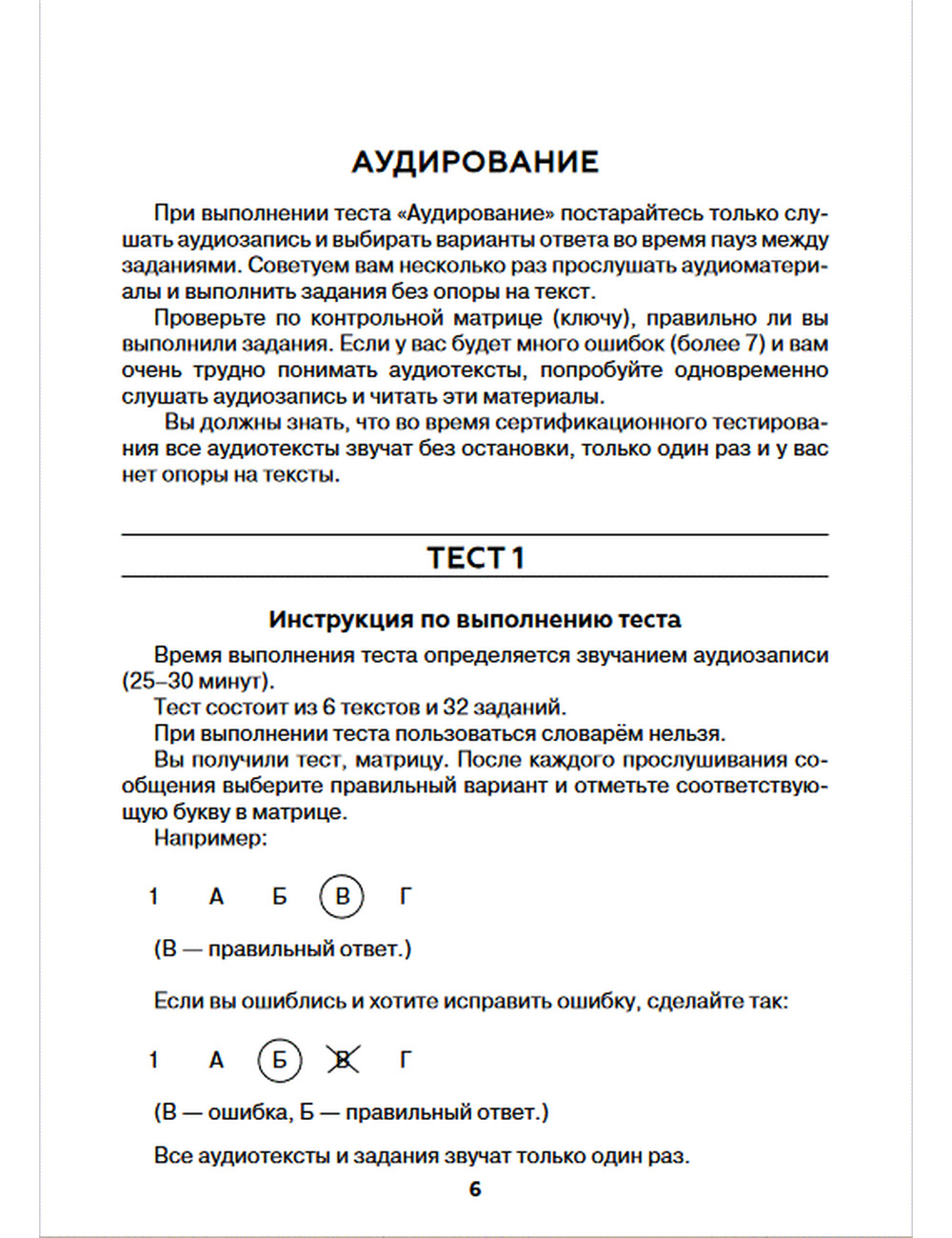 АУДИРОВАНИЕ

При выполнении теста «Аудирование» постарайтесь только слушать аудиозапись и выбирать варианты ответа во время пауз между заданиями. Советуем вам несколько раз прослушать аудиоматериалы и выполнить задания без опоры на текст.

Проверьте по контрольной матрице (ключу), правильно ли вы выполнили задания. Если у вас будет много ошибок (более 7) и вам очень трудно понимать аудиотексты, попробуйте одновременно слушать аудиозапись и читать эти материалы.

Вы должны знать, что во время сертификационного тестирования все аудиотексты звучат без остановки, только один раз и у вас нет опоры на тексты.

ТЕСТ 1

Инструкция по выполнению теста

Время выполнения теста определяется звучанием аудиозаписи (25–30 минут).

Тест состоит из 6 текстов и 32 заданий.

При выполнении теста пользоваться словарём нельзя.

Вы получили тест, матрицу. После каждого прослушивания сообщения выберите правильный вариант и отметьте соответствующую букву в матрице.

Например:

1 А Б В Г

(В — правильный ответ.)

Если вы ошиблись и хотите исправить ошибку, сделайте так:

1 А Б В Г

(В — ошибка, Б — правильный ответ.)

Все аудиотексты и задания звучат только один раз.

6